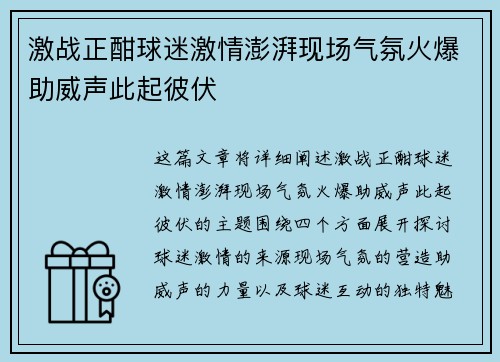 激战正酣球迷激情澎湃现场气氛火爆助威声此起彼伏

这篇文章将详细阐述激战正酣球迷激情澎湃现场气氛火爆助威声此起彼伏的主题围绕四个方面展开探讨球迷激情的来源现场气氛的营造助威声的力量以及球迷互动的独特魅